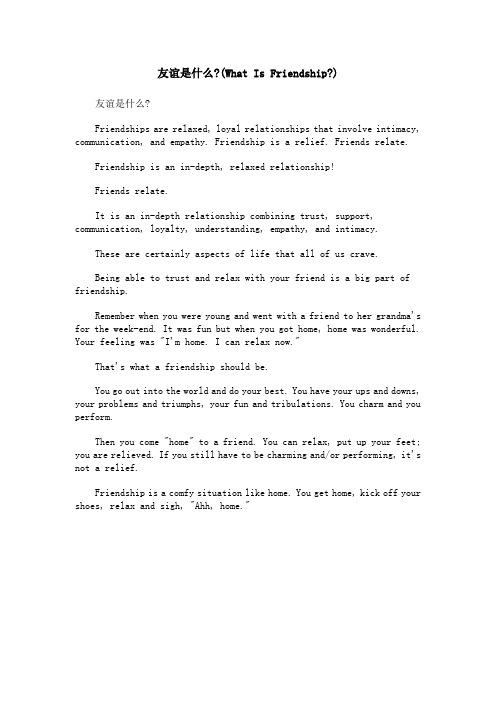 友谊是什么?(What Is Friendship?)

友谊是什么?

Friendships are relaxed, loyal relationships that involve intimacy, communication, and empathy. Friendship is a relief. Friends relate.

Friendship is an in-depth, relaxed relationship!

Friends relate.

It is an in-depth relationship combining trust, support, communication, loyalty, understanding, empathy, and intimacy.

These are certainly aspects of life that all of us crave.

Being able to trust and relax with your friend is a big part of friendship.

Remember when you were young and went with a friend to her grandma's for the week-end. It was fun but when you got home, home was wonderful. Your feeling was "I'm home. I can relax now."

That's what a friendship should be.

You go out into the world and do your best. You have your ups and downs, your problems and triumphs, your fun and tribulations. You charm and you perform.

Then you come "home" to a friend. You can relax, put up your feet; you are relieved. If you still have to be charming and/or performing, it's not a relief.

Friendship is a comfy situation like home. You get home, kick off your shoes, relax and sigh, "Ahh, home."